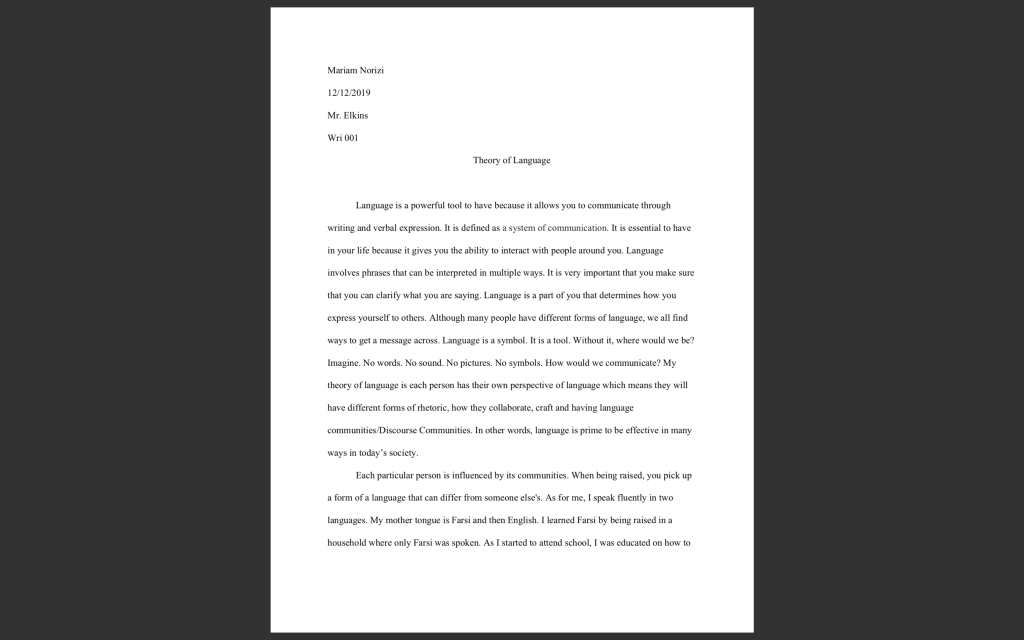 Mariam Norizi

12/12/2019

Mr. Elkins

Wri 001

Theory of Language

Language is a powerful tool to have because it allows you to communicate through writing and verbal expression. It is defined as a system of communication. It is essential to have in your life because it gives you the ability to interact with people around you. Language involves phrases that can be interpreted in multiple ways. It is very important that you make sure that you can clarify what you are saying. Language is a part of you that determines how you express yourself to others. Although many people have different forms of language, we all find ways to get a message across. Language is a symbol. It is a tool. Without it, where would we be? Imagine. No words. No sound. No pictures. No symbols. How would we communicate? My theory of language is each person has their own perspective of language which means they will have different forms of rhetoric, how they collaborate, craft and having language communities/Discourse Communities. In other words, language is prime to be effective in many ways in today's society.

Each particular person is influenced by its communities. When being raised, you pick up a form of a language that can differ from someone else's. As for me, I speak fluently in two languages. My mother tongue is Farsi and then English. I learned Farsi by being raised in a household where only Farsi was spoken. As I started to attend school, I was educated on how to